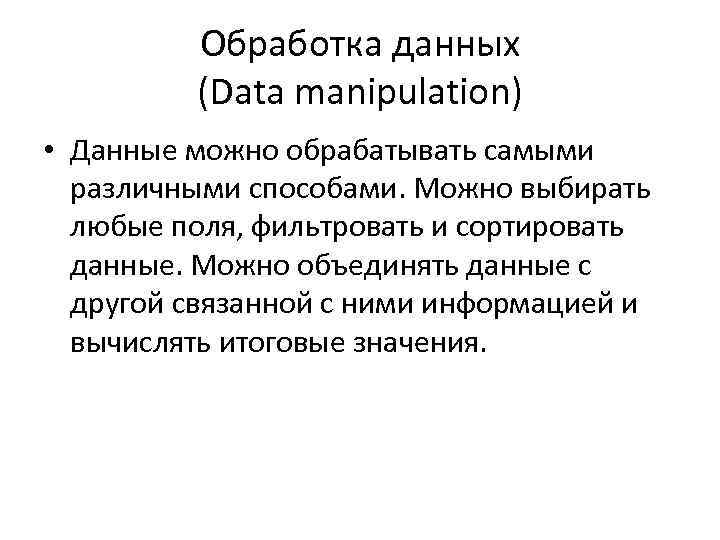 Обработка данных
(Data manipulation)

• Данные можно обрабатывать самыми различными способами. Можно выбирать любые поля, фильтровать и сортировать данные. Можно объединять данные с другой связанной с ними информацией и вычислять итоговые значения.